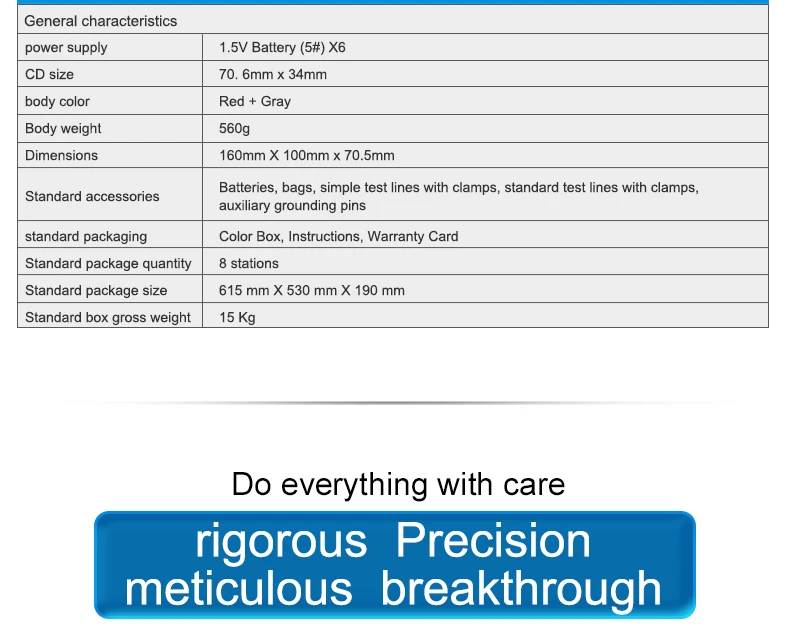 | General characteristics | |
|---|---|
| power supply | 1.5V Battery (5#) X6 |
| CD size | 70. 6mm x 34mm |
| body color | Red + Gray |
| Body weight | 560g |
| Dimensions | 160mm X 100mm x 70.5mm |
| Standard accessories | Batteries, bags, simple test lines with clamps, standard test lines with clamps, auxiliary grounding pins |
| standard packaging | Color Box, Instructions, Warranty Card |
| Standard package quantity | 8 stations |
| Standard package size | 615 mm X 530 mm X 190 mm |
| Standard box gross weight | 15 Kg |

Do everything with care

rigorous Precision
meticulous breakthrough